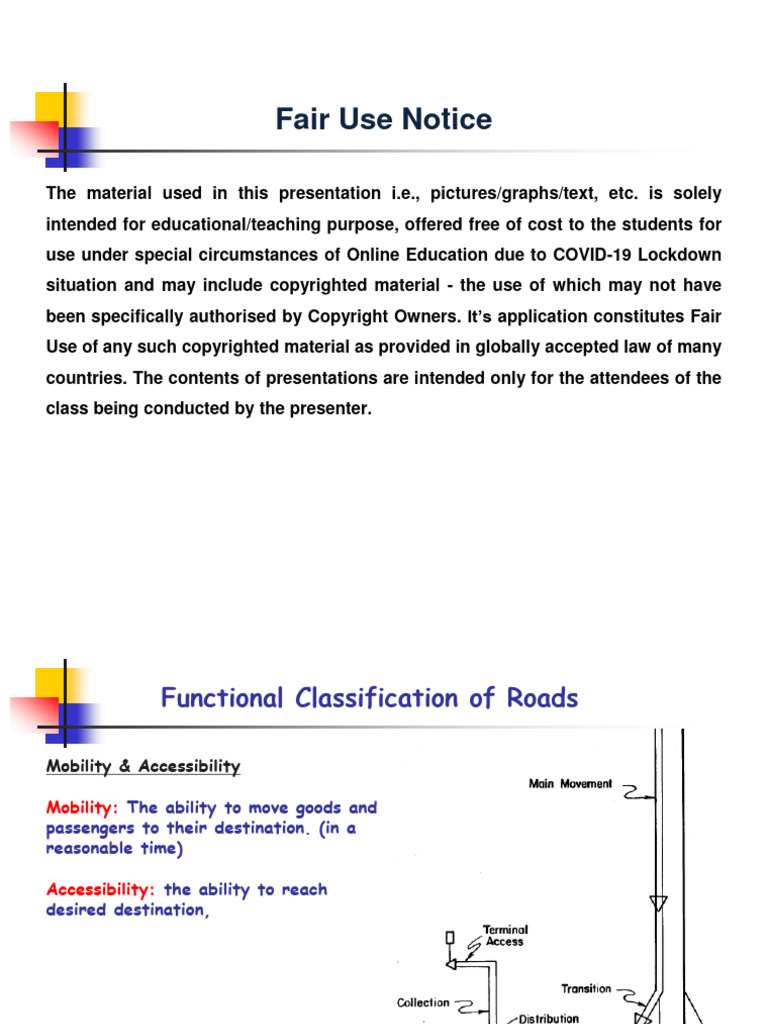 Fair Use Notice

The material used in this presentation i.e., pictures/graphs/text, etc. is solely intended for educational/teaching purpose, offered free of cost to the students for use under special circumstances of Online Education due to COVID-19 Lockdown situation and may include copyrighted material - the use of which may not have been specifically authorised by Copyright Owners. It's application constitutes Fair Use of any such copyrighted material as provided in globally accepted law of many countries. The contents of presentations are intended only for the attendees of the class being conducted by the presenter.

Functional Classification of Roads

Mobility & Accessibility

Mobility: The ability to move goods and passengers to their destination. (in a reasonable time)

Accessibility: the ability to reach desired destination,

Main Movement

Terminal Access

Transition

Collection

Distribution